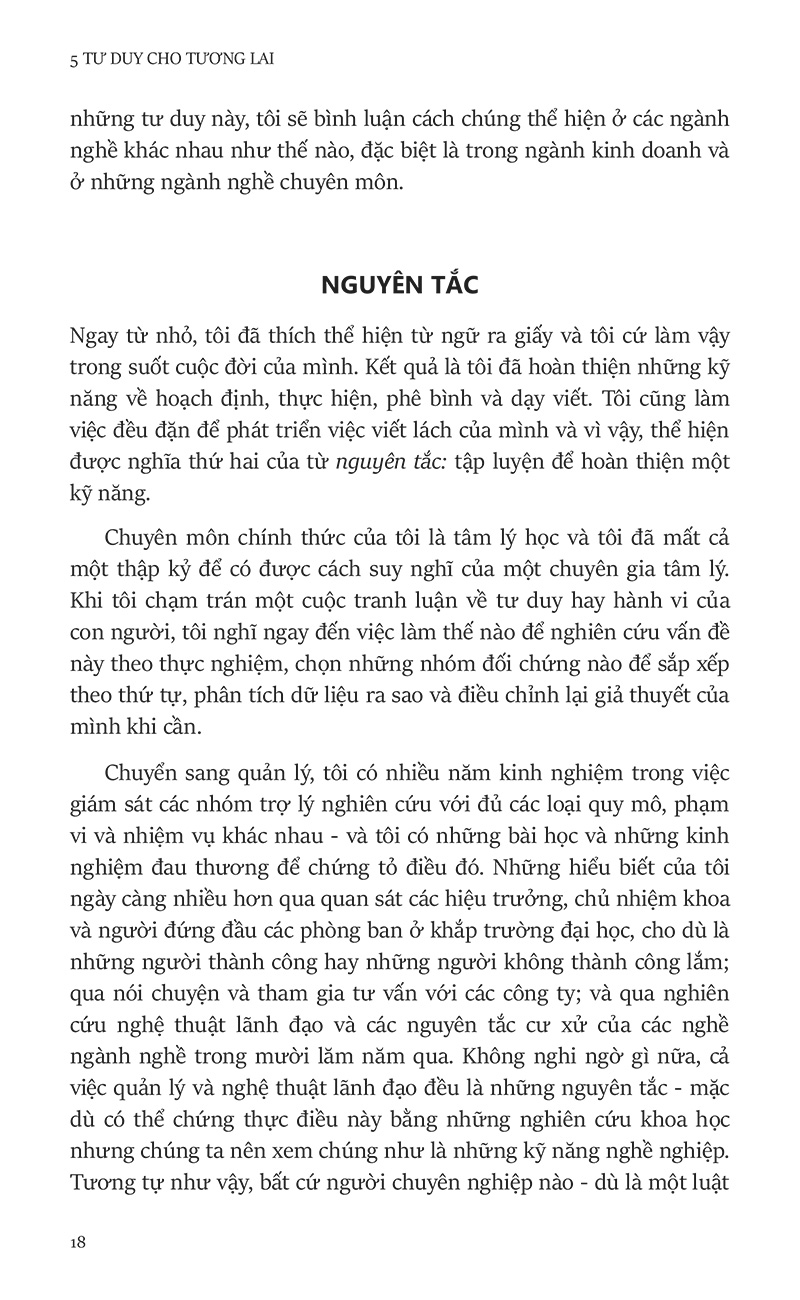 5 TƯ DUY CHO TƯƠNG LAI

những tư duy này, tôi sẽ bình luận cách chúng thể hiện ở các ngành nghề khác nhau như thế nào, đặc biệt là trong ngành kinh doanh và ở những ngành nghề chuyên môn.

NGUYÊN TẮC

Ngay từ nhỏ, tôi đã thích thể hiện từ ngữ ra giấy và tôi cứ làm vậy trong suốt cuộc đời của mình. Kết quả là tôi đã hoàn thiện những kỹ năng về hoạch định, thực hiện, phê bình và dạy viết. Tôi cũng làm việc đều đặn để phát triển việc viết lách của mình và vì vậy, thể hiện được nghĩa thứ hai của từ nguyên tắc: tập luyện để hoàn thiện một kỹ năng.

Chuyên môn chính thức của tôi là tâm lý học và tôi đã mất cả một thập kỷ để có được cách suy nghĩ của một chuyên gia tâm lý. Khi tôi chạm trán một cuộc tranh luận về tư duy hay hành vi của con người, tôi nghĩ ngay đến việc làm thế nào để nghiên cứu vấn đề này theo thực nghiệm, chọn những nhóm đối chứng nào để sắp xếp theo thứ tự, phân tích dữ liệu ra sao và điều chỉnh lại giả thuyết của mình khi cần.

Chuyển sang quản lý, tôi có nhiều năm kinh nghiệm trong việc giám sát các nhóm trợ lý nghiên cứu với đủ các loại quy mô, phạm vi và nhiệm vụ khác nhau - và tôi có những bài học và những kinh nghiệm đau thương để chứng tỏ điều đó. Những hiểu biết của tôi ngày càng nhiều hơn qua quan sát các hiệu trưởng, chủ nhiệm khoa và người đứng đầu các phòng ban ở khắp trường đại học, cho dù là những người thành công hay những người không thành công lắm; qua nói chuyện và tham gia tư vấn với các công ty; và qua nghiên cứu nghệ thuật lãnh đạo và các nguyên tắc cư xử của các nghề ngành nghề trong mười lăm năm qua. Không nghi ngờ gì nữa, cả việc quản lý và nghệ thuật lãnh đạo đều là những nguyên tắc - mặc dù có thể chứng thực điều này bằng những nghiên cứu khoa học nhưng chúng ta nên xem chúng như là những kỹ năng nghề nghiệp. Tương tự như vậy, bất cứ người chuyên nghiệp nào - dù là một luật

18